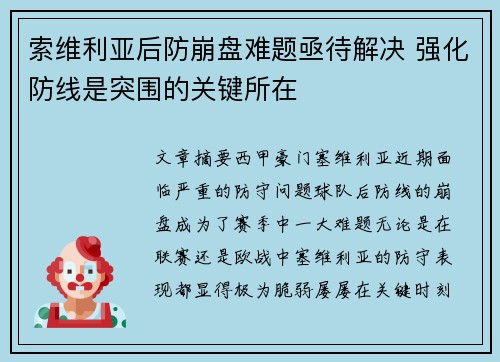 索维利亚后防崩盘难题亟待解决 强化防线是突围的关键所在

文章摘要西甲豪门塞维利亚近期面临严重的防守问题球队后防线的崩盘成为了赛季中一大难题无论是在联赛还是欧战中塞维利亚的防守表现都显得极为脆弱屡屡在关键时刻